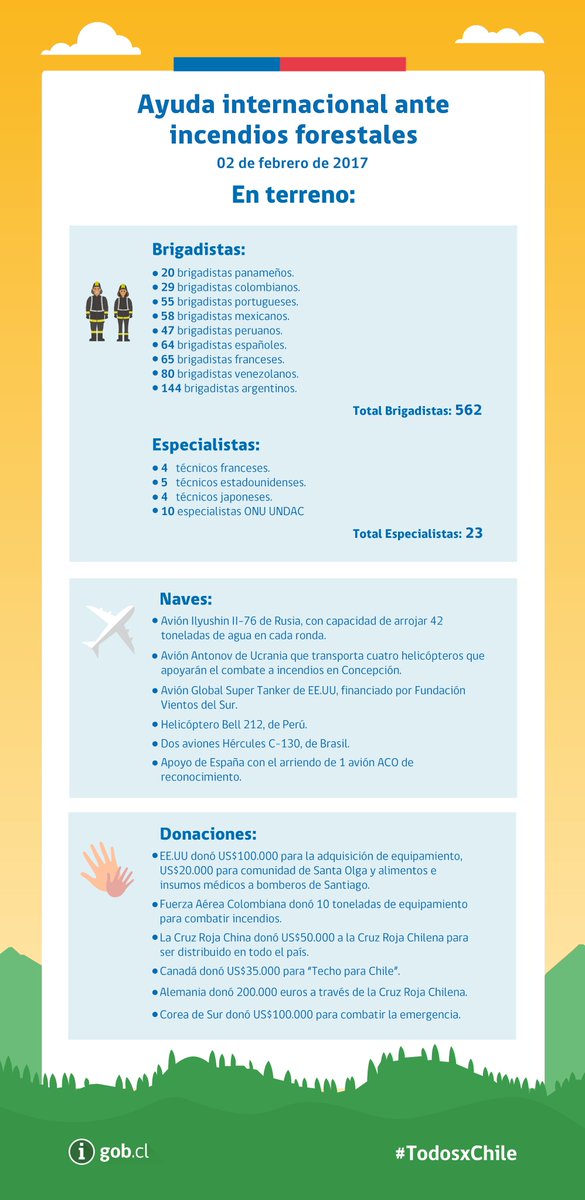 Ayuda internacional ante incendios forestales
02 de febrero de 2017

En terreno:

Brigadistas:
• 20 brigadistas panameños.
• 29 brigadistas colombianos.
• 55 brigadistas portugueses.
• 58 brigadistas mexicanos.
• 47 brigadistas peruanos.
• 64 brigadistas españoles.
• 65 brigadistas franceses.
• 80 brigadistas venezolanos.
• 144 brigadistas argentinos.

Total Brigadistas: 562

Especialistas:
• 4 técnicos franceses.
• 5 técnicos estadounidenses.
• 4 técnicos japoneses.
• 10 especialistas ONU UNDAC

Total Especialistas: 23

Naves:
• Avión Ilyushin II-76 de Rusia, con capacidad de arrojar 42 toneladas de agua en cada ronda.
• Avión Antonov de Ucrania que transporta cuatro helicópteros que apoyarán el combate a incendios en Concepción.
• Avión Global Super Tanker de EE.UU, financiado por Fundación Vientos del Sur.
• Helicóptero Bell 212, de Perú.
• Dos aviones Hércules C-130, de Brasil.
• Apoyo de España con el arriendo de 1 avión ACO de reconocimiento.

Donaciones:
• EE.UU donó US$100.000 para la adquisición de equipamiento, US$20.000 para comunidad de Santa Olga y alimentos e insumos médicos a bomberos de Santiago.
• Fuerza Aérea Colombiana donó 10 toneladas de equipamiento para combatir incendios.
• La Cruz Roja China donó US$50.000 a la Cruz Roja Chilena para ser distribuido en todo el país.
• Canadá donó US$35.000 para "Techo para Chile".
• Alemania donó 200.000 euros a través de la Cruz Roja Chilena.
• Corea de Sur donó US$100.000 para combatir la emergencia.

gob.cl

#TodosxChile